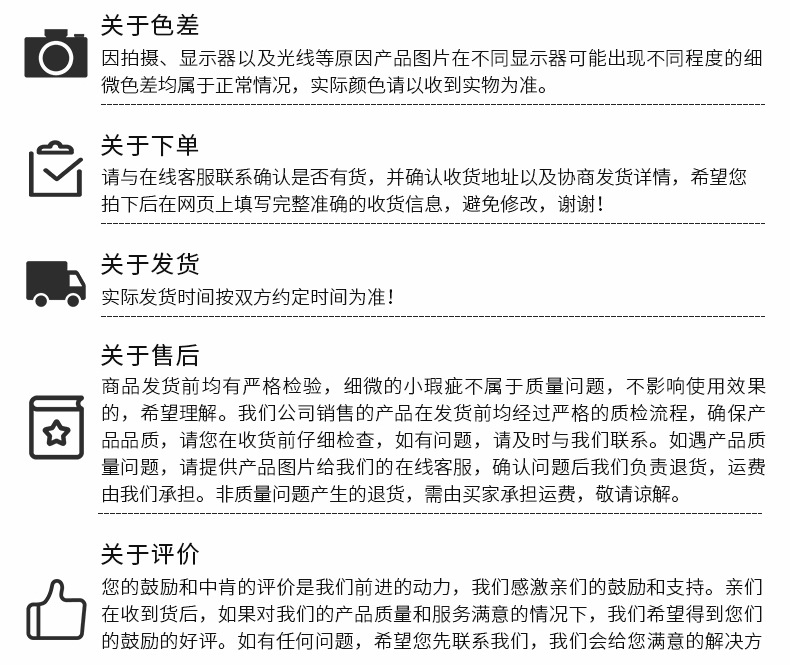 关于色差
因拍摄、显示器以及光线等原因产品图片在不同显示器可能出现不同程度的细微色差均属于正常情况，实际颜色请以收到实物为准。

关于下单
请与在线客服联系确认是否有货，并确认收货地址以及协商发货详情，希望您拍下后在网页上填写完整准确的收货信息，避免修改，谢谢！

关于发货
实际发货时间按双方约定时间为准！

关于售后
商品发货前均有严格检验，细微的小瑕疵不属于质量问题，不影响使用效果的，希望理解。我们公司销售的产品在发货前均经过严格的质检流程，确保产品品质，请您在收货前仔细检查，如有问题，请及时与我们联系。如遇产品质量问题，请提供产品图片给我们的在线客服，确认问题后我们负责退货，运费由我们承担。非质量问题产生的退货，需由买家承担运费，敬请谅解。

关于评价
您的鼓励和中肯的评价是我们前进的动力，我们感激亲们的鼓励和支持。亲们在收到货后，如果对我们的产品质量和服务满意的情况下，我们希望得到您们的鼓励的好评。如有任何问题，希望您先联系我们，我们会给您满意的解决方